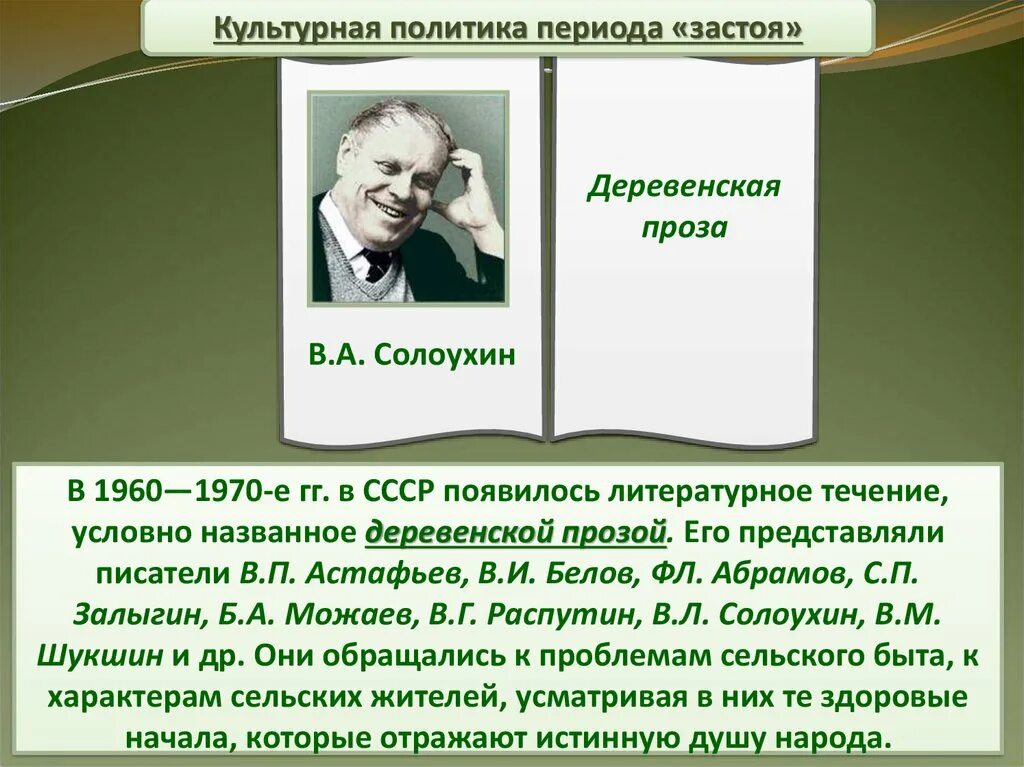 Культурная политика периода «застоя»

В.А. Солоухин

Деревенская проза

В 1960—1970-е гг. в СССР появилось литературное течение, условно названное деревенской прозой. Его представляли писатели В.П. Астафьев, В.И. Белов, ФЛ. Абрамов, С.П. Залыгин, Б.А. Можаев, В.Г. Распутин, В.Л. Солоухин, В.М. Шукшин и др. Они обращались к проблемам сельского быта, к характерам сельских жителей, усматривая в них те здоровые начала, которые отражают истинную душу народа.